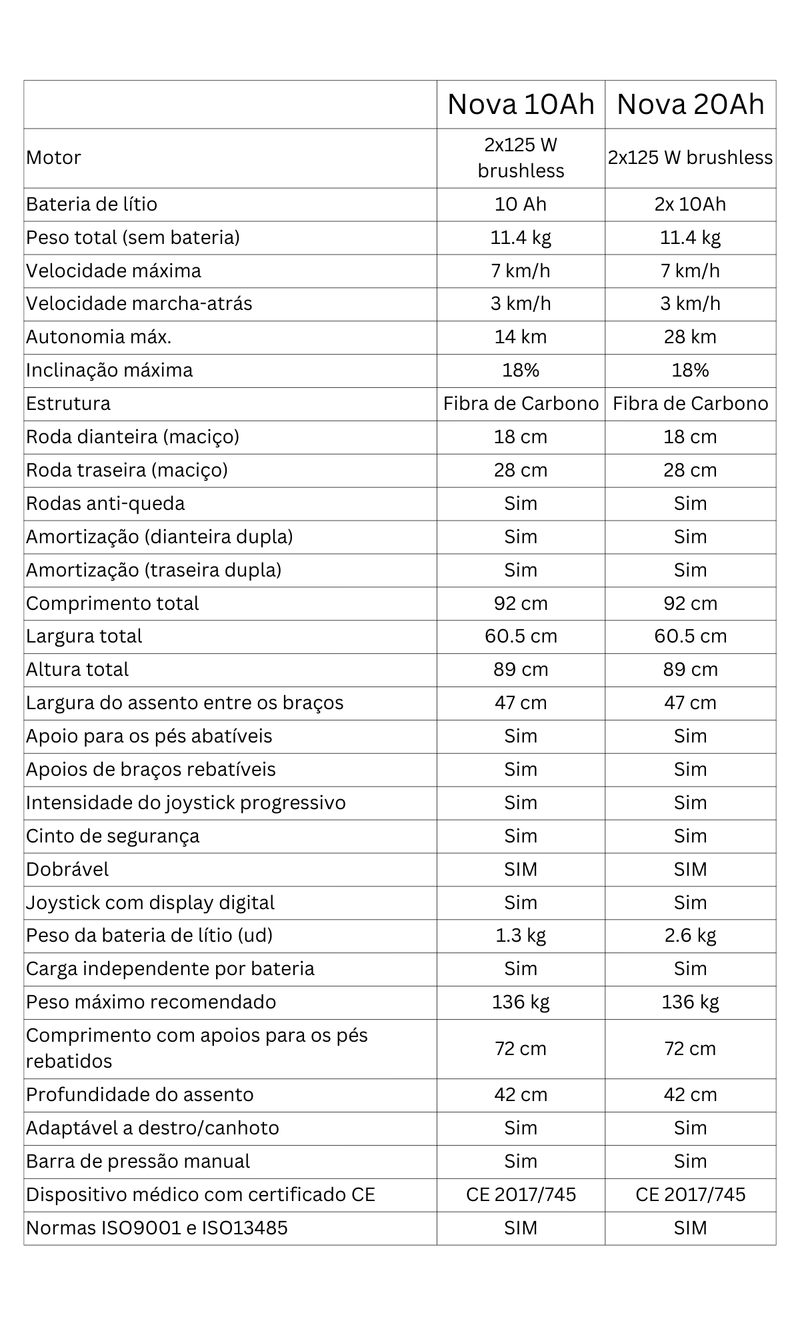 |  | Nova 10Ah | Nova 20Ah |
|---|---|---|
| Motor | 2x125 W brushless | 2x125 W brushless |
| Bateria de lítio | 10 Ah | 2x 10Ah |
| Peso total (sem bateria) | 11.4 kg | 11.4 kg |
| Velocidade máxima | 7 km/h | 7 km/h |
| Velocidade marcha-atrás | 3 km/h | 3 km/h |
| Autonomia máx. | 14 km | 28 km |
| Inclinação máxima | 18% | 18% |
| Estrutura | Fibra de Carbono | Fibra de Carbono |
| Roda dianteira (maciço) | 18 cm | 18 cm |
| Roda traseira (maciço) | 28 cm | 28 cm |
| Rodas anti-queda | Sim | Sim |
| Amortização (dianteira dupla) | Sim | Sim |
| Amortização (traseira dupla) | Sim | Sim |
| Comprimento total | 92 cm | 92 cm |
| Largura total | 60.5 cm | 60.5 cm |
| Altura total | 89 cm | 89 cm |
| Largura do assento entre os braços | 47 cm | 47 cm |
| Apoio para os pés abatíveis | Sim | Sim |
| Apoios de braços rebatíveis | Sim | Sim |
| Intensidade do joystick progressivo | Sim | Sim |
| Cinto de segurança | Sim | Sim |
| Dobrável | SIM | SIM |
| Joystick com display digital | Sim | Sim |
| Peso da bateria de lítio (ud) | 1.3 kg | 2.6 kg |
| Carga independente por bateria | Sim | Sim |
| Peso máximo recomendado | 136 kg | 136 kg |
| Comprimento com apoios para os pés rebatidos | 72 cm | 72 cm |
| Profundidade do assento | 42 cm | 42 cm |
| Adaptável a destro/canhoto | Sim | Sim |
| Barra de pressão manual | Sim | Sim |
| Dispositivo médico com certificado CE | CE 2017/745 | CE 2017/745 |
| Normas ISO9001 e ISO13485 | SIM | SIM |